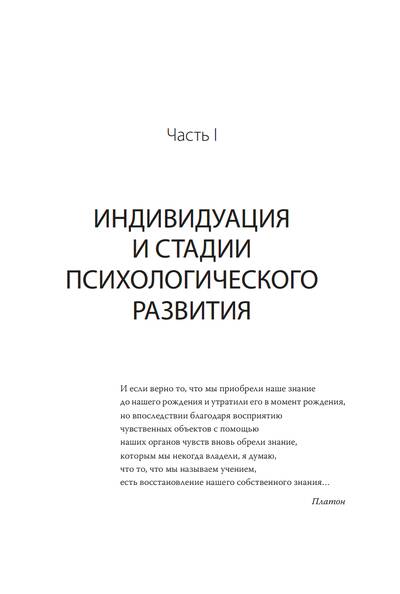 Часть I

ИНДИВИДУАЦИЯ И СТАДИИ ПСИХОЛОГИЧЕСКОГО РАЗВИТИЯ

И если верно то, что мы приобрели наше знание до нашего рождения и утратили его в момент рождения, но впоследствии благодаря восприятию чувственных объектов с помощью наших органов чувств вновь обрели знание, которым мы некогда владели, я думаю, что то, что мы называем учением, есть восстановление нашего собственного знания...

Платон